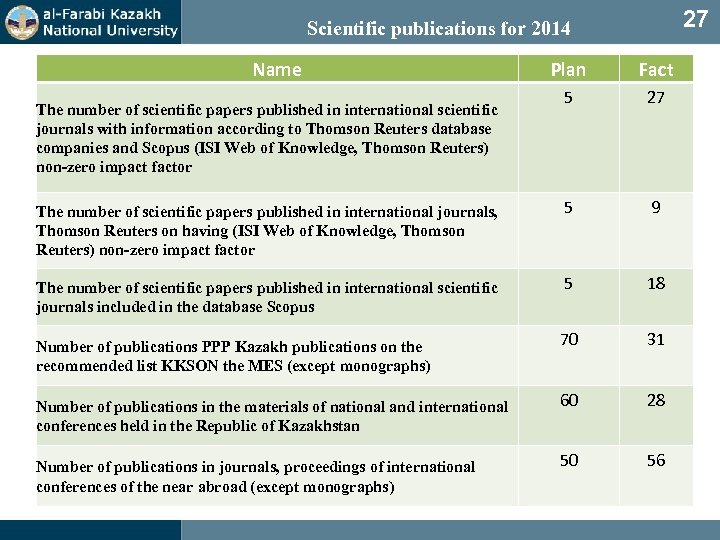 al-Farabi Kazakh National University

Scientific publications for 2014

27

| Name | Plan | Fact |
|---|---|---|
| The number of scientific papers published in international scientific journals with information according to Thomson Reuters database companies and Scopus (ISI Web of Knowledge, Thomson Reuters) non-zero impact factor | 5 | 27 |
| The number of scientific papers published in international journals, Thomson Reuters on having (ISI Web of Knowledge, Thomson Reuters) non-zero impact factor | 5 | 9 |
| The number of scientific papers published in international scientific journals included in the database Scopus | 5 | 18 |
| Number of publications PPP Kazakh publications on the recommended list KKSON the MES (except monographs) | 70 | 31 |
| Number of publications in the materials of national and international conferences held in the Republic of Kazakhstan | 60 | 28 |
| Number of publications in journals, proceedings of international conferences of the near abroad (except monographs) | 50 | 56 |